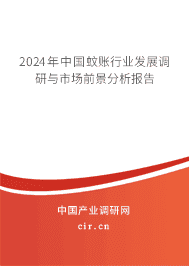 2024年中国蚊账行业发展调研与市场前景分析报告

中国产业调研网

cir.cn